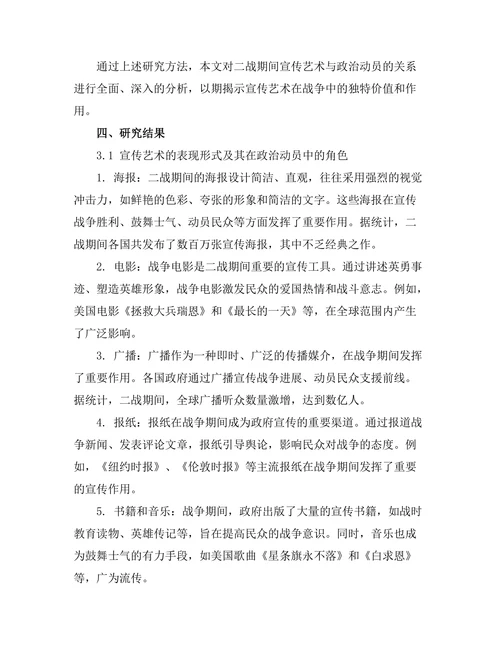 通过上述研究方法，本文对二战期间宣传艺术与政治动员的关系进行全面、深入的分析，以期揭示宣传艺术在战争中的独特价值和作用。

四、研究结果

3.1 宣传艺术的表现形式及其在政治动员中的角色

1. 海报：二战期间的海报设计简洁、直观，往往采用强烈的视觉冲击力，如鲜艳的色彩、夸张的形象和简洁的文字。这些海报在宣传战争胜利、鼓舞士气、动员民众等方面发挥了重要作用。据统计，二战期间各国共发布了数百万张宣传海报，其中不乏经典之作。

2. 电影：战争电影是二战期间重要的宣传工具。通过讲述英勇事迹、塑造英雄形象，战争电影激发民众的爱国热情和战斗意志。例如，美国电影《拯救大兵瑞恩》和《最长的一天》等，在全球范围内产生了广泛影响。

3. 广播：广播作为一种即时、广泛的传播媒介，在战争期间发挥了重要作用。各国政府通过广播宣传战争进展、动员民众支援前线。据统计，二战期间，全球广播听众数量激增，达到数亿人。

4. 报纸：报纸在战争期间成为政府宣传的重要渠道。通过报道战争新闻、发表评论文章，报纸引导舆论，影响民众对战争的态度。例如，《纽约时报》、《伦敦时报》等主流报纸在战争期间发挥了重要的宣传作用。

5. 书籍和音乐：战争期间，政府出版了大量的宣传书籍，如战时教育读物、英雄传记等，旨在提高民众的战争意识。同时，音乐也成为鼓舞士气的有力手段，如美国歌曲《星条旗永不落》和《白求恩》等，广为流传。